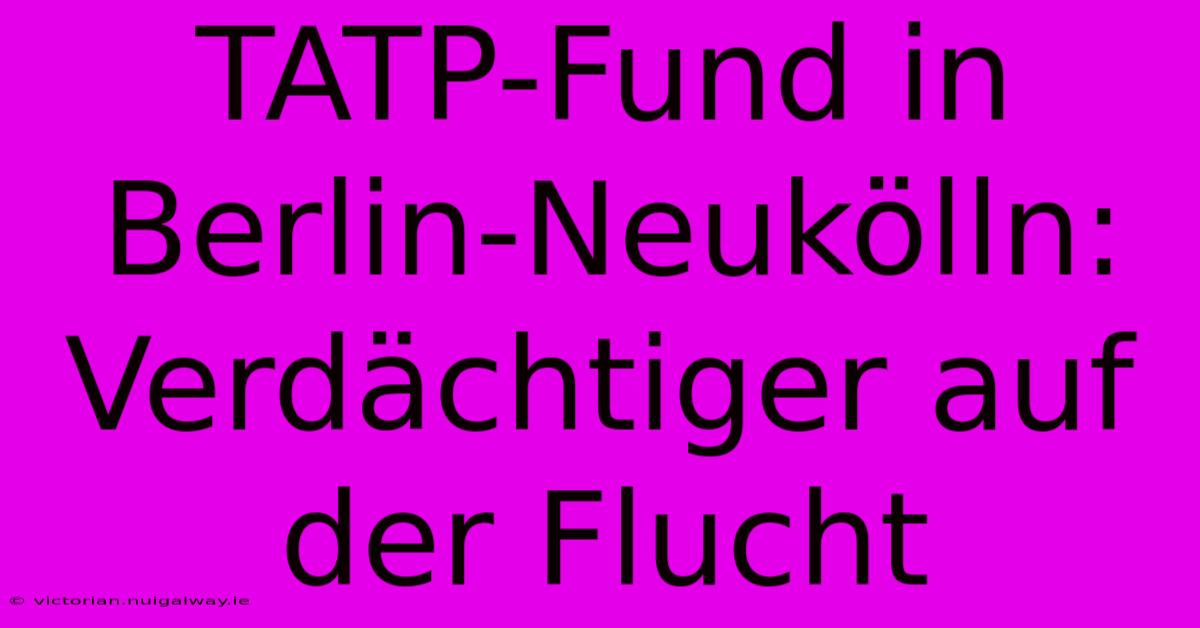 TATP-Fund in Berlin-Neukölln: Verdächtiger auf der Flucht

© victorian.nuigalway.ie